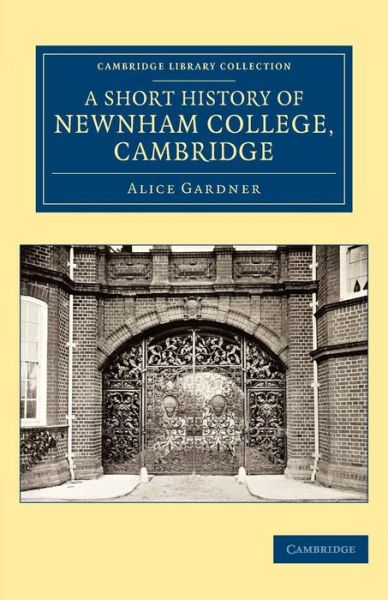 CAMBRIDGE LIBRARY COLLECTION

A SHORT HISTORY OF NEWNHAM COLLEGE, CAMBRIDGE

ALICE GARDNER

CAMBRIDGE